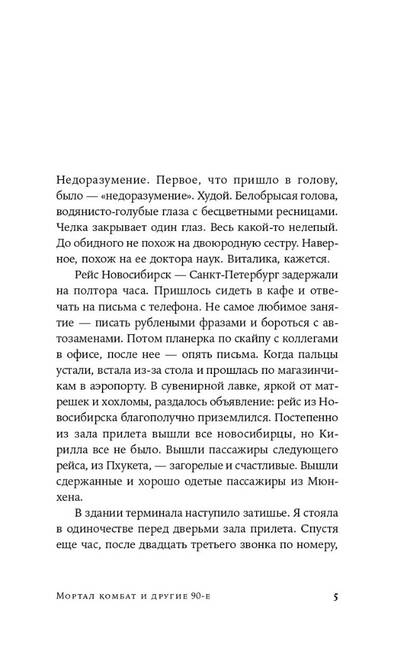 Недоразумение. Первое, что пришло в голову, было — «недоразумение». Худой. Белобрысая голова, водянисто-голубые глаза с бесцветными ресницами. Челка закрывает один глаз. Весь какой-то нелепый. До обидного не похож на двоюродную сестру. Наверное, похож на ее доктора наук. Виталика, кажется.

Рейс Новосибирск — Санкт-Петербург задержали на полтора часа. Пришлось сидеть в кафе и отвечать на письма с телефона. Не самое любимое занятие — писать рублеными фразами и бороться с автозаменами. Потом планерка по скайпу с коллегами в офисе, после нее — опять письма. Когда пальцы устали, встала из-за стола и прошлась по магазинчикам в аэропорту. В сувенирной лавке, яркой от матрешек и хохломы, раздалось объявление: рейс из Новосибирска благополучно приземлился. Постепенно из зала прилета вышли все новосибирцы, но Кирилла все не было. Вышли пассажиры следующего рейса, из Пхукета, — загорелые и счастливые. Вышли сдержанные и хорошо одетые пассажиры из Мюнхена.

В здании терминала наступило затишье. Я стояла в одиночестве перед дверьми зала прилета. Спустя еще час, после двадцать третьего звонка по номеру,

Мортал комбат и другие 90-е 5